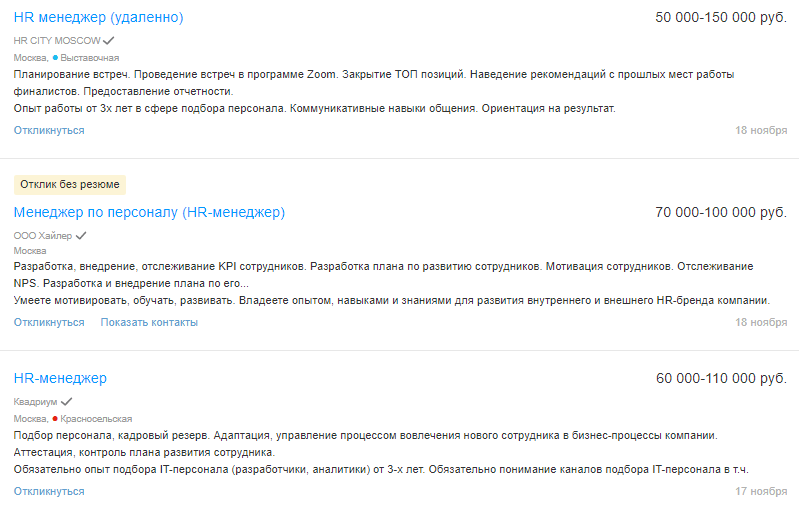 HR менеджер (удаленно)
50 000-150 000 руб.
HR CITY MOSCOW
Москва, Выставочная
Планирование встреч. Проведение встреч в программе Zoom. Закрытие ТОП позиций. Наведение рекомендаций с прошлых мест работы финалистов. Предоставление отчетности.
Опыт работы от 3х лет в сфере подбора персонала. Коммуникативные навыки общения. Ориентация на результат.
Откликнуться
18 ноября

Отклик без резюме
Менеджер по персоналу (HR-менеджер)
70 000-100 000 руб.
ООО Хайлер
Москва
Разработка, внедрение, отслеживание KPI сотрудников. Разработка плана по развитию сотрудников. Мотивация сотрудников. Отслеживание NPS. Разработка и внедрение плана по его...
Умеете мотивировать, обучать, развивать. Владеете опытом, навыками и знаниями для развития внутреннего и внешнего HR-бренда компании.
Откликнуться Показать контакты
18 ноября

HR-менеджер
60 000-110 000 руб.
Квадриум
Москва, Красносельская
Подбор персонала, кадровый резерв. Адаптация, управление процессом вовлечения нового сотрудника в бизнес-процессы компании. Аттестация, контроль плана развития сотрудника.
Обязательно опыт подбора IT-персонала (разработчики, аналитики) от 3-х лет. Обязательно понимание каналов подбора IT-персонала в т.ч.
Откликнуться
17 ноября